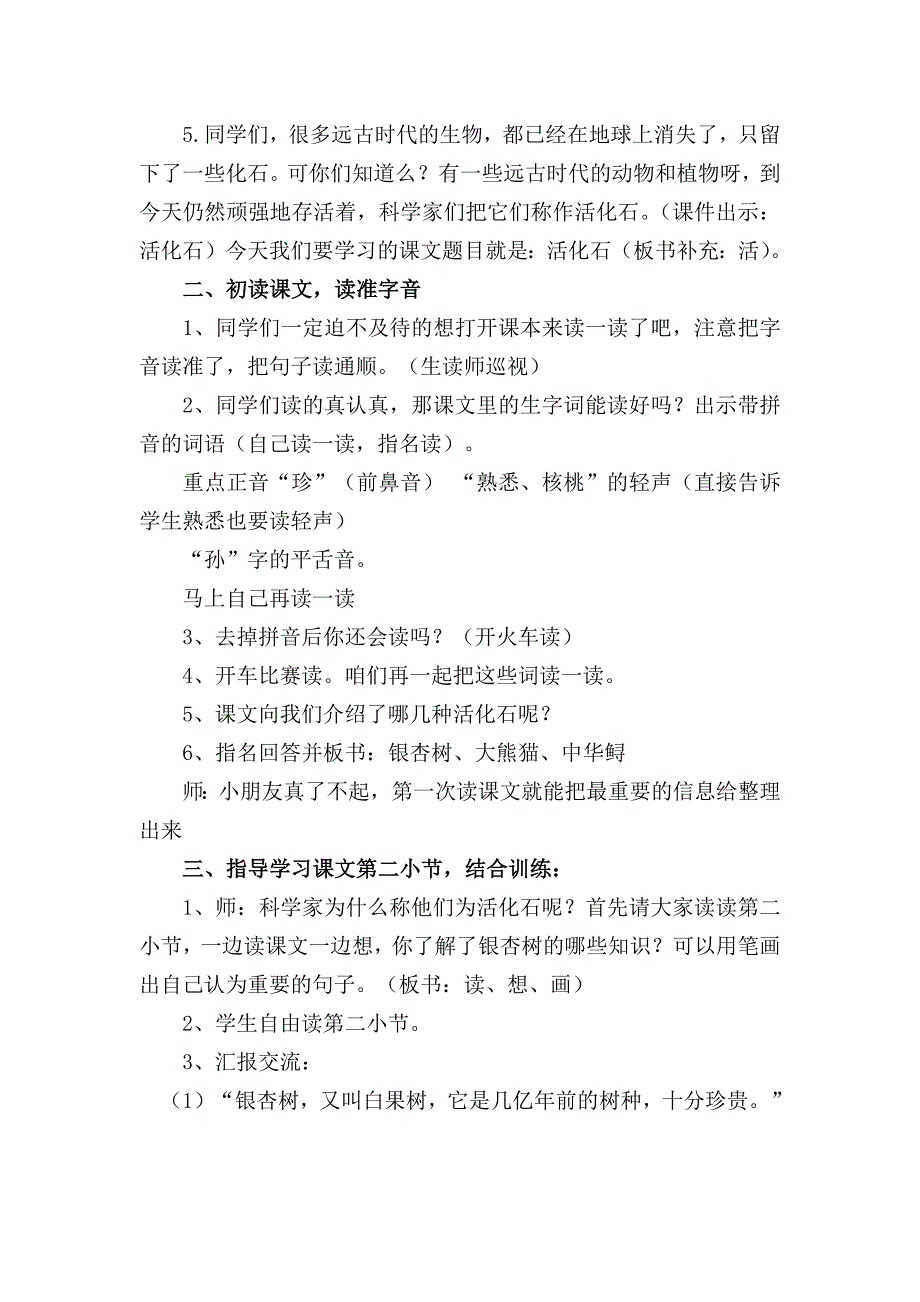 5.同学们，很多远古时代的生物，都已经在地球上消失了，只留下了一些化石。可你们知道么？有一些远古时代的动物和植物呀，到今天仍然顽强地存活着，科学家们把它们称作活化石。（课件出示：活化石）今天我们要学习的课文题目就是：活化石（板书补充：活）。

二、初读课文，读准字音

1、同学们一定迫不及待的想打开课本来读一读了吧，注意把字音读准了，把句子读通顺。（生读师巡视）

2、同学们读的真认真，那课文里的生字词能读好吗？出示带拼音的词语（自己读一读，指名读）。

重点正音“珍”（前鼻音） “熟悉、核桃”的轻声（直接告诉学生熟悉也要读轻声）

“孙”字的平舌音。

马上自己再读一读

3、去掉拼音后你还会读吗？（开火车读）

4、开车比赛读。咱们再一起把这些词读一读。

5、课文向我们介绍了哪几种活化石呢？

6、指名回答并板书：银杏树、大熊猫、中华鲟

师：小朋友真了不起，第一次读课文就能把最重要的信息给整理出来

三、指导学习课文第二小节，结合训练：

1、师：科学家为什么称他们为活化石呢？首先请大家读读第二小节，一边读课文一边想，你了解了银杏树的哪些知识？可以用笔画出自己认为重要的句子。（板书：读、想、画）

2、学生自由读第二小节。

3、汇报交流：

（1）“银杏树，又叫白果树，它是几亿年前的树种，十分珍贵。”